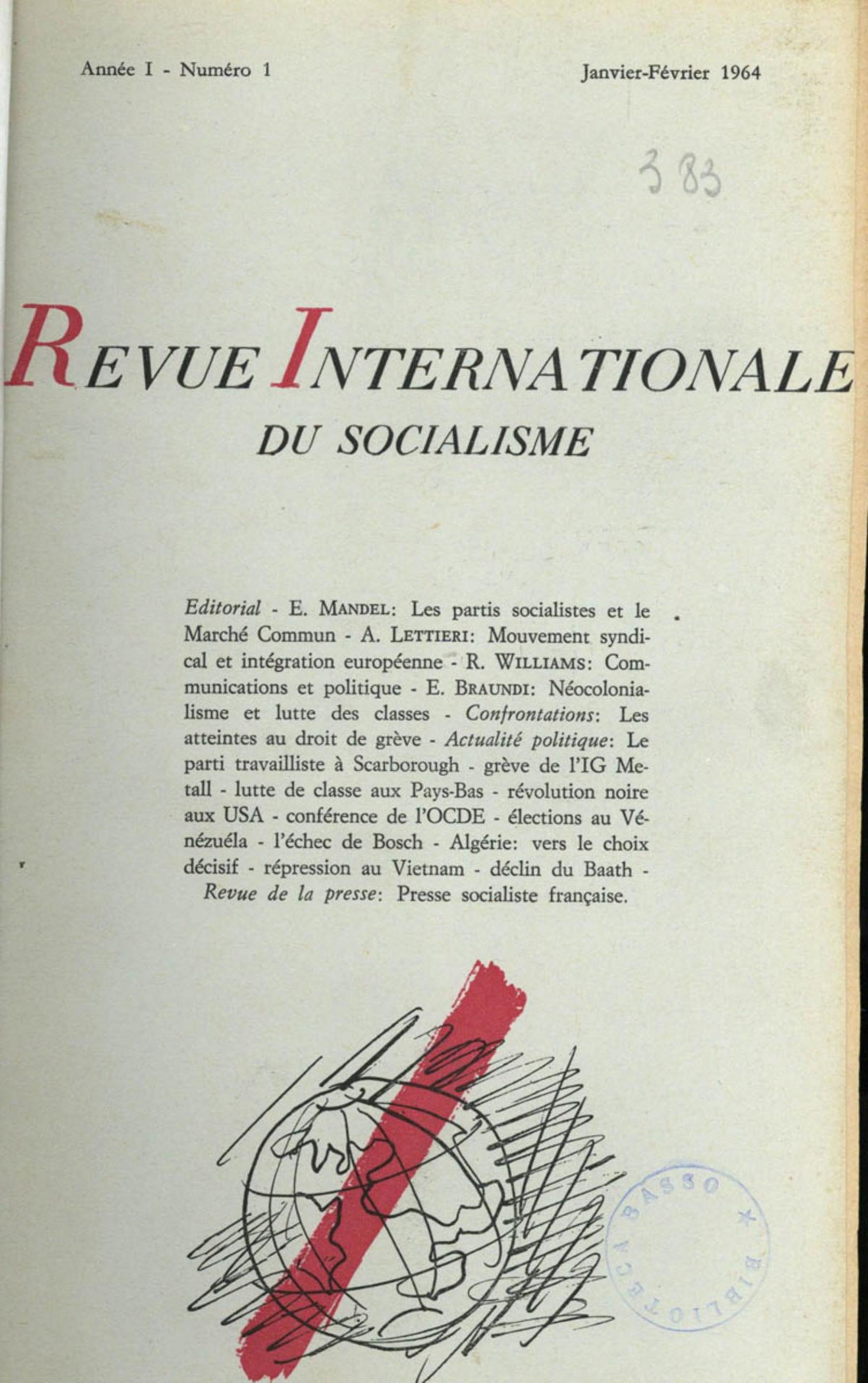 Année I - Numéro 1

Janvier-Février 1964

383

REVUE INTERNATIONALE
DU SOCIALISME

Editorial - E. MANDEL: Les partis socialistes et le Marché Commun - A. LETTIERI: Mouvement syndical et intégration européenne - R. WILLIAMS: Communications et politique - E. BRAUNDI: Néocolonialisme et lutte des classes - Confrontations: Les atteintes au droit de grève - Actualité politique: Le parti travailliste à Scarborough - grève de l'IG Metall - lutte de classe aux Pays-Bas - révolution noire aux USA - conférence de l'OCDE - élections au Vénézuéla - l'échec de Bosch - Algérie: vers le choix décisif - répression au Vietnam - déclin du Baath - Revue de la presse: Presse socialiste française.

BIBLIOTECA BASSO